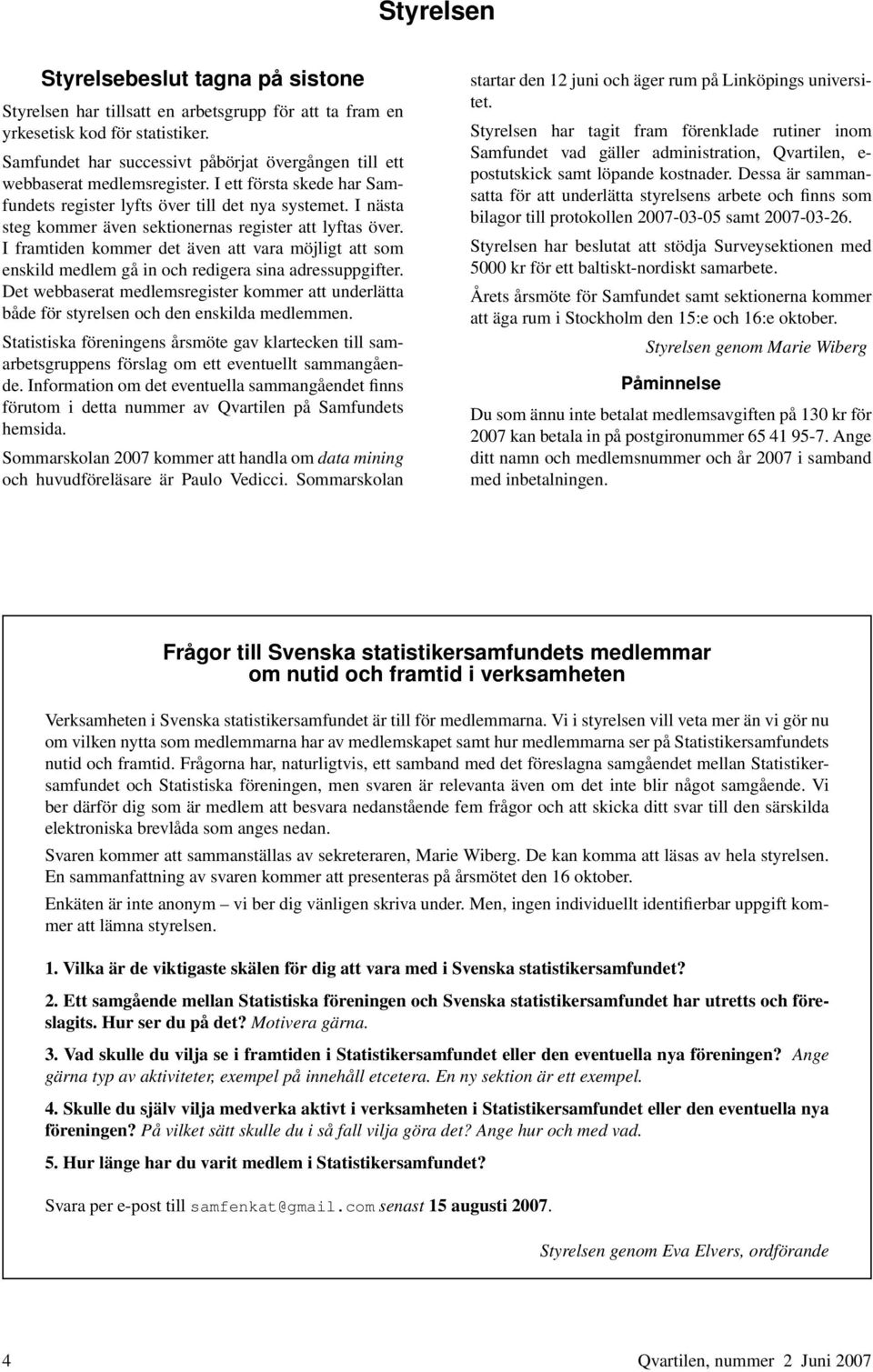 Styrelsen

Styrelsebeslut tagna på sistone

Styrelsen har tillsatt en arbetsgrupp för att ta fram en yrkesetisk kod för statistiker.

Samfundet har successivt påbörjat övergången till ett webbaserat medlemsregister. I ett första skede har Samfundets register lyfts över till det nya systemet. I nästa steg kommer även sektionernas register att lyftas över. I framtiden kommer det även att vara möjligt att som enskild medlem gå in och redigera sina adressuppgifter. Det webbaserat medlemsregister kommer att underlätta både för styrelsen och den enskilda medlemmen.

Statistiska föreningens årsmöte gav klartecken till samarbetsgruppens förslag om ett eventuellt sammangående. Information om det eventuella sammangåendet finns förutom i detta nummer av Qvartilen på Samfundets hemsida.

Sommarskolan 2007 kommer att handla om data mining och huvudföreläsare är Paulo Vedicci. Sommarskolan startar den 12 juni och äger rum på Linköpings universitet.

Styrelsen har tagit fram förenklade rutiner inom Samfundet vad gäller administration, Qvartilen, e-postutskick samt löpande kostnader. Dessa är sammansatta för att underlätta styrelsens arbete och finns som bilagor till protokollen 2007-03-05 samt 2007-03-26.

Styrelsen har beslutat att stödja Surveysektionen med 5000 kr för ett baltiskt-nordiskt samarbete.

Årets årsmöte för Samfundet samt sektionerna kommer att äga rum i Stockholm den 15:e och 16:e oktober.

Styrelsen genom Marie Wiberg

Påminnelse

Du som ännu inte betalat medlemsavgiften på 130 kr för 2007 kan betala in på postgironummer 65 41 95-7. Ange ditt namn och medlemsnummer och år 2007 i samband med inbetalningen.

Frågor till Svenska statistikersamfundets medlemmar om nutid och framtid i verksamheten

Verksamheten i Svenska statistikersamfundet är till för medlemmarna. Vi i styrelsen vill veta mer än vi gör nu om vilken nytta som medlemmarna har av medlemskapet samt hur medlemmarna ser på Statistikersamfundets nutid och framtid. Frågorna har, naturligtvis, ett samband med det föreslagna samgåendet mellan Statistikersamfundet och Statistiska föreningen, men svaren är relevanta även om det inte blir något samgående. Vi ber därför dig som är medlem att besvara nedanstående fem frågor och att skicka ditt svar till den särskilda elektroniska brevlåda som anges nedan.

Svaren kommer att sammanställas av sekreteraren, Marie Wiberg. De kan komma att läsas av hela styrelsen. En sammanfattning av svaren kommer att presenteras på årsmötet den 16 oktober.

Enkäten är inte anonym – vi ber dig vänligen skriva under. Men, ingen individuellt identifierbar uppgift kommer att lämna styrelsen.

1. Vilka är de viktigaste skälen för dig att vara med i Svenska statistikersamfundet?

2. Ett samgående mellan Statistiska föreningen och Svenska statistikersamfundet har utretts och föreslagits. Hur ser du på det? Motivera gärna.

3. Vad skulle du vilja se i framtiden i Statistikersamfundet eller den eventuella nya föreningen? Ange gärna typ av aktiviteter, exempel på innehåll etcetera. En ny sektion är ett exempel.

4. Skulle du själv vilja medverka aktivt i verksamheten i Statistikersamfundet eller den eventuella nya föreningen? På vilket sätt skulle du i så fall vilja göra det? Ange hur och med vad.

5. Hur länge har du varit medlem i Statistikersamfundet?

Svara per e-post till samfenkat@gmail.com senast 15 augusti 2007.

Styrelsen genom Eva Elvers, ordförande

4 Qvartilen, nummer 2 Juni 2007